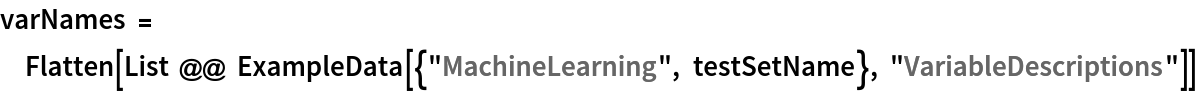 varNames =
Flatten[List @@ ExampleData[{"MachineLearning", testSetName}, "VariableDescriptions"]]